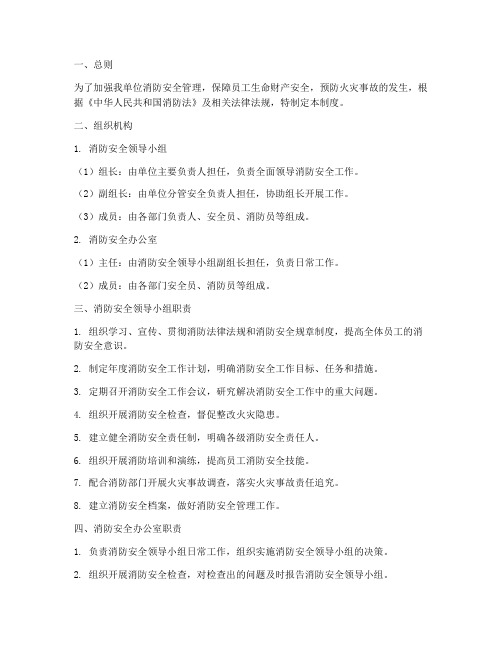 一、总则

为了加强我单位消防安全管理，保障员工生命财产安全，预防火灾事故的发生，根据《中华人民共和国消防法》及相关法律法规，特制定本制度。

二、组织机构

1. 消防安全领导小组

（1）组长：由单位主要负责人担任，负责全面领导消防安全工作。

（2）副组长：由单位分管安全负责人担任，协助组长开展工作。

（3）成员：由各部门负责人、安全员、消防员等组成。

2. 消防安全办公室

（1）主任：由消防安全领导小组副组长担任，负责日常工作。

（2）成员：由各部门安全员、消防员等组成。

三、消防安全领导小组职责

1. 组织学习、宣传、贯彻消防法律法规和消防安全规章制度，提高全体员工的消防安全意识。

2. 制定年度消防安全工作计划，明确消防安全工作目标、任务和措施。

3. 定期召开消防安全工作会议，研究解决消防安全工作中的重大问题。

4. 组织开展消防安全检查，督促整改火灾隐患。

5. 建立健全消防安全责任制，明确各级消防安全责任人。

6. 组织开展消防培训和演练，提高员工消防安全技能。

7. 配合消防部门开展火灾事故调查，落实火灾事故责任追究。

8. 建立消防安全档案，做好消防安全管理工作。

四、消防安全办公室职责

1. 负责消防安全领导小组日常工作，组织实施消防安全领导小组的决策。

2. 组织开展消防安全检查，对检查出的问题及时报告消防安全领导小组。